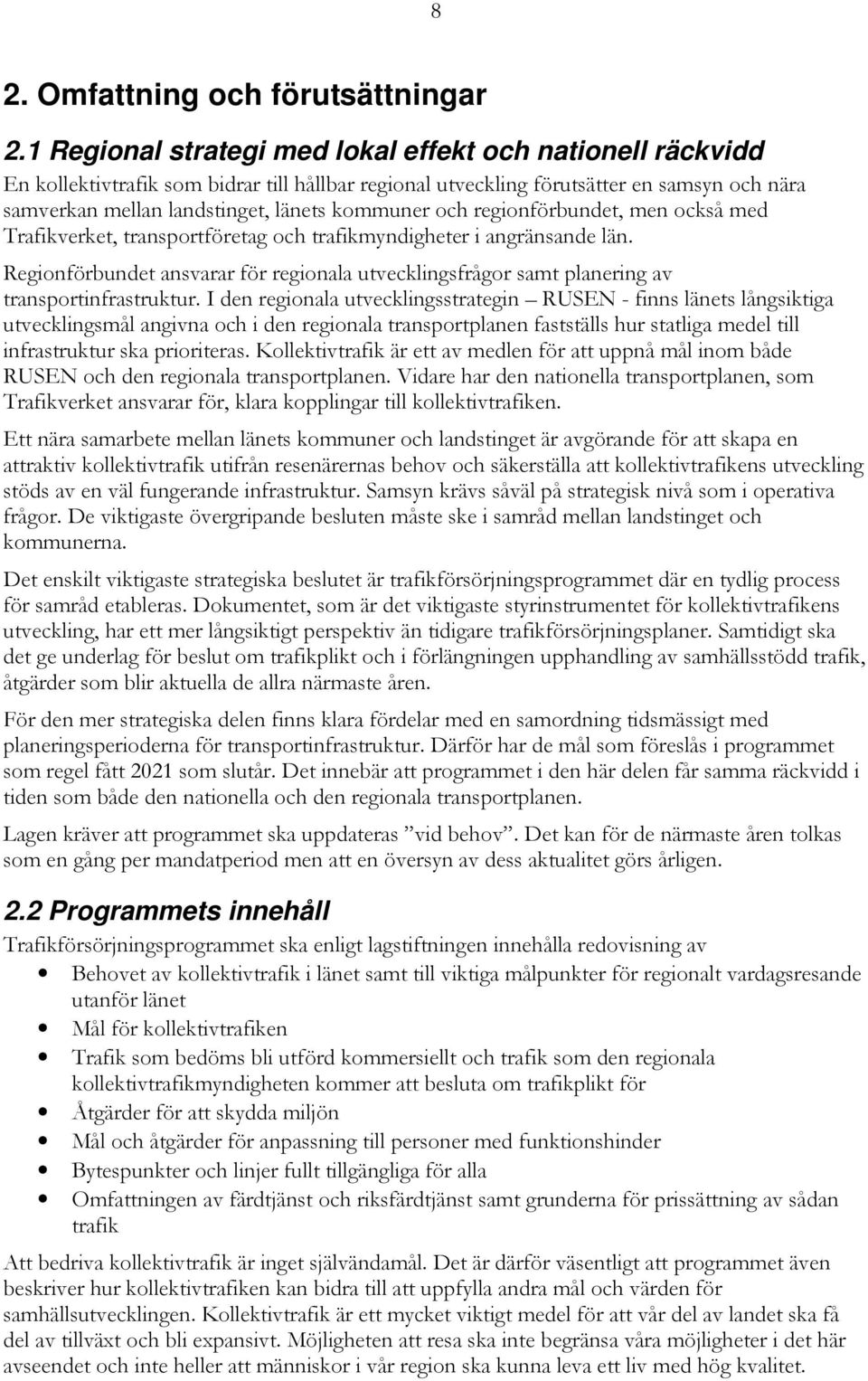 8

2. Omfattning och förutsättningar

2.1 Regional strategi med lokal effekt och nationell räckvidd

En kollektivtrafik som bidrar till hållbar regional utveckling förutsätter en samsyn och nära samverkan mellan landstinget, länets kommuner och regionförbundet, men också med Trafikverket, transportföretag och trafikmyndigheter i angränsande län.

Regionförbundet ansvarar för regionala utvecklingsfrågor samt planering av transportinfrastruktur. I den regionala utvecklingsstrategin – RUSEN - finns länets långsiktiga utvecklingsmål angivna och i den regionala transportplanen fastställs hur statliga medel till infrastruktur ska prioriteras. Kollektivtrafik är ett av medlen för att uppnå mål inom både RUSEN och den regionala transportplanen. Vidare har den nationella transportplanen, som Trafikverket ansvarar för, klara kopplingar till kollektivtrafiken.

Ett nära samarbete mellan länets kommuner och landstinget är avgörande för att skapa en attraktiv kollektivtrafik utifrån resenärernas behov och säkerställa att kollektivtrafikens utveckling stöds av en väl fungerande infrastruktur. Samsyn krävs såväl på strategisk nivå som i operativa frågor. De viktigaste övergripande besluten måste ske i samråd mellan landstinget och kommunerna.

Det enskilt viktigaste strategiska beslutet är trafikförsörjningsprogrammet där en tydlig process för samråd etableras. Dokumentet, som är det viktigaste styrinstrumentet för kollektivtrafikens utveckling, har ett mer långsiktigt perspektiv än tidigare trafikförsörjningsplaner. Samtidigt ska det ge underlag för beslut om trafikplikt och i förlängningen upphandling av samhällsstödd trafik, åtgärder som blir aktuella de allra närmaste åren.

För den mer strategiska delen finns klara fördelar med en samordning tidsmässigt med planeringsperioderna för transportinfrastruktur. Därför har de mål som föreslås i programmet som regel fått 2021 som slutår. Det innebär att programmet i den här delen får samma räckvidd i tiden som både den nationella och den regionala transportplanen.

Lagen kräver att programmet ska uppdateras ”vid behov”. Det kan för de närmaste åren tolkas som en gång per mandatperiod men att en översyn av dess aktualitet görs årligen.

2.2 Programmets innehåll

Trafikförsörjningsprogrammet ska enligt lagstiftningen innehålla redovisning av

• Behovet av kollektivtrafik i länet samt till viktiga målpunkter för regionalt vardagsresande utanför länet
• Mål för kollektivtrafiken
• Trafik som bedöms bli utförd kommersiellt och trafik som den regionala kollektivtrafikmyndigheten kommer att besluta om trafikplikt för
• Åtgärder för att skydda miljön
• Mål och åtgärder för anpassning till personer med funktionshinder
• Bytespunkter och linjer fullt tillgängliga för alla
• Omfattningen av färdtjänst och riksfärdtjänst samt grunderna för prissättning av sådan trafik

Att bedriva kollektivtrafik är inget självändamål. Det är därför väsentligt att programmet även beskriver hur kollektivtrafiken kan bidra till att uppfylla andra mål och värden för samhällsutvecklingen. Kollektivtrafik är ett mycket viktigt medel för att vår del av landet ska få del av tillväxt och bli expansivt. Möjligheten att resa ska inte begränsa våra möjligheter i det här avseendet och inte heller att människor i vår region ska kunna leva ett liv med hög kvalitet.